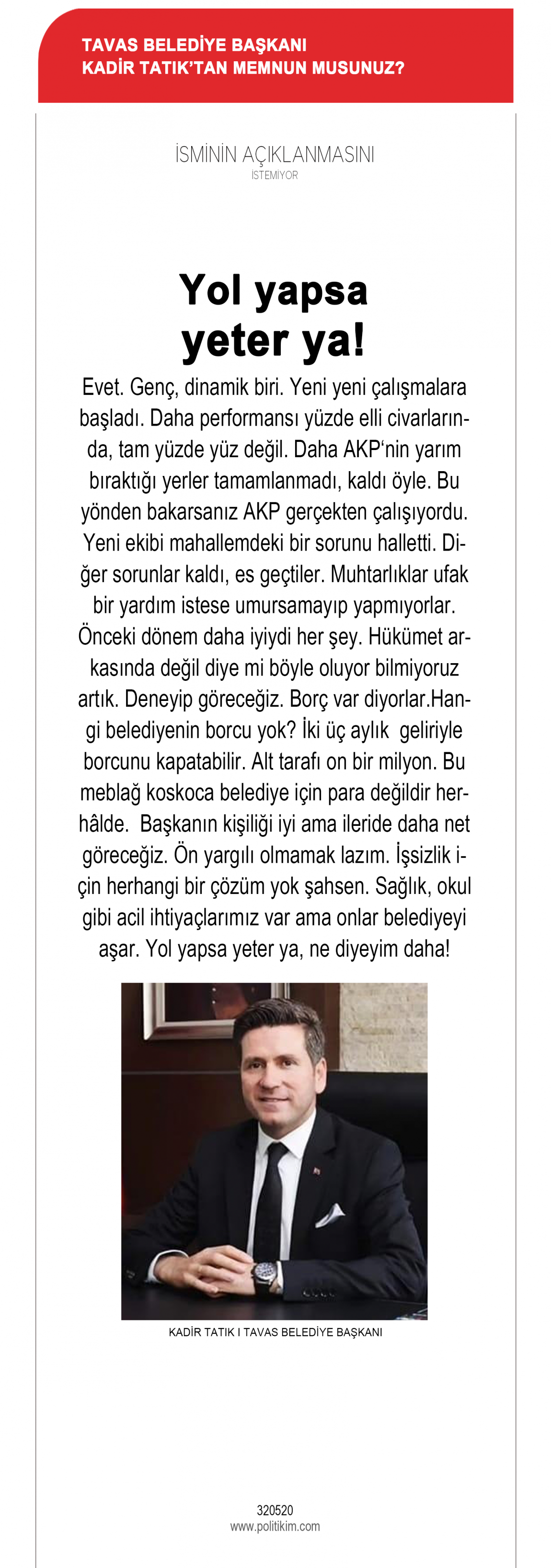 TAVAS BELEDİYE BAŞKANI
KADİR TATIK'TAN MEMNUN MUSUNUZ?

İSMİNİN AÇIKLANMASINI
İSTEMİYOR

Yol yapsa
yeter ya!

Evet. Genç, dinamik biri. Yeni yeni çalışmalara başladı. Daha performansı yüzde elli civarlarında, tam yüzde yüz değil. Daha AKP'nin yarım bıraktığı yerler tamamlanmadı, kaldı öyle. Bu yönden bakarsanız AKP gerçekten çalışıyordu. Yeni ekibi mahallemdeki bir sorunu halletti. Diğer sorunlar kaldı, es geçtiler. Muhtarlıklar ufak bir yardım istese umursamayıp yapmıyorlar. Önceki dönem daha iyiydi her şey. Hükümet arkasında değil diye mi böyle oluyor bilmiyoruz artık. Deneyip göreceğiz. Borç var diyorlar.Hangi belediyenin borcu yok? İki üç aylık geliriyle borcunu kapatabilir. Alt tarafı on bir milyon. Bu meblağ koskoca belediye için para değildir herhâlde. Başkanın kişiliği iyi ama ileride daha net göreceğiz. Ön yargılı olmamak lazım. İşsizlik için herhangi bir çözüm yok şahsen. Sağlık, okul gibi acil ihtiyaçlarımız var ama onlar belediyeyi aşar. Yol yapsa yeter ya, ne diyeyim daha!

KADİR TATIK I TAVAS BELEDİYE BAŞKANI

320520
www.politikim.com